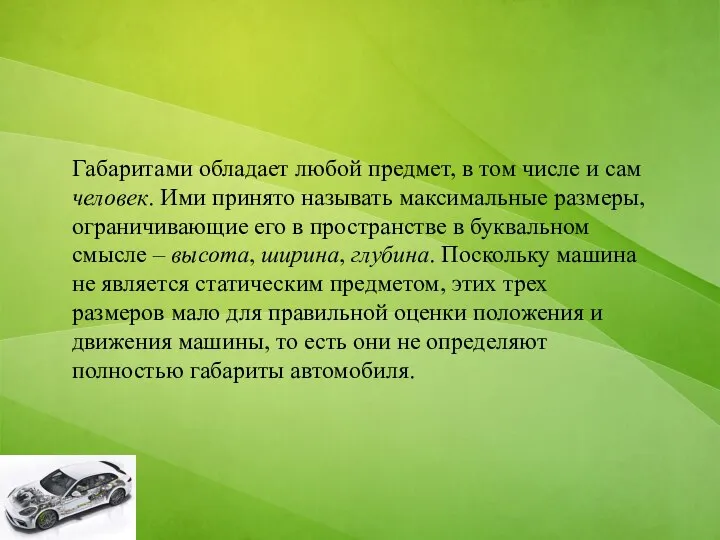 Габаритами обладает любой предмет, в том числе и сам человек. Ими принято называть максимальные размеры, ограничивающие его в пространстве в буквальном смысле – высота, ширина, глубина. Поскольку машина не является статическим предметом, этих трех размеров мало для правильной оценки положения и движения машины, то есть они не определяют полностью габариты автомобиля.